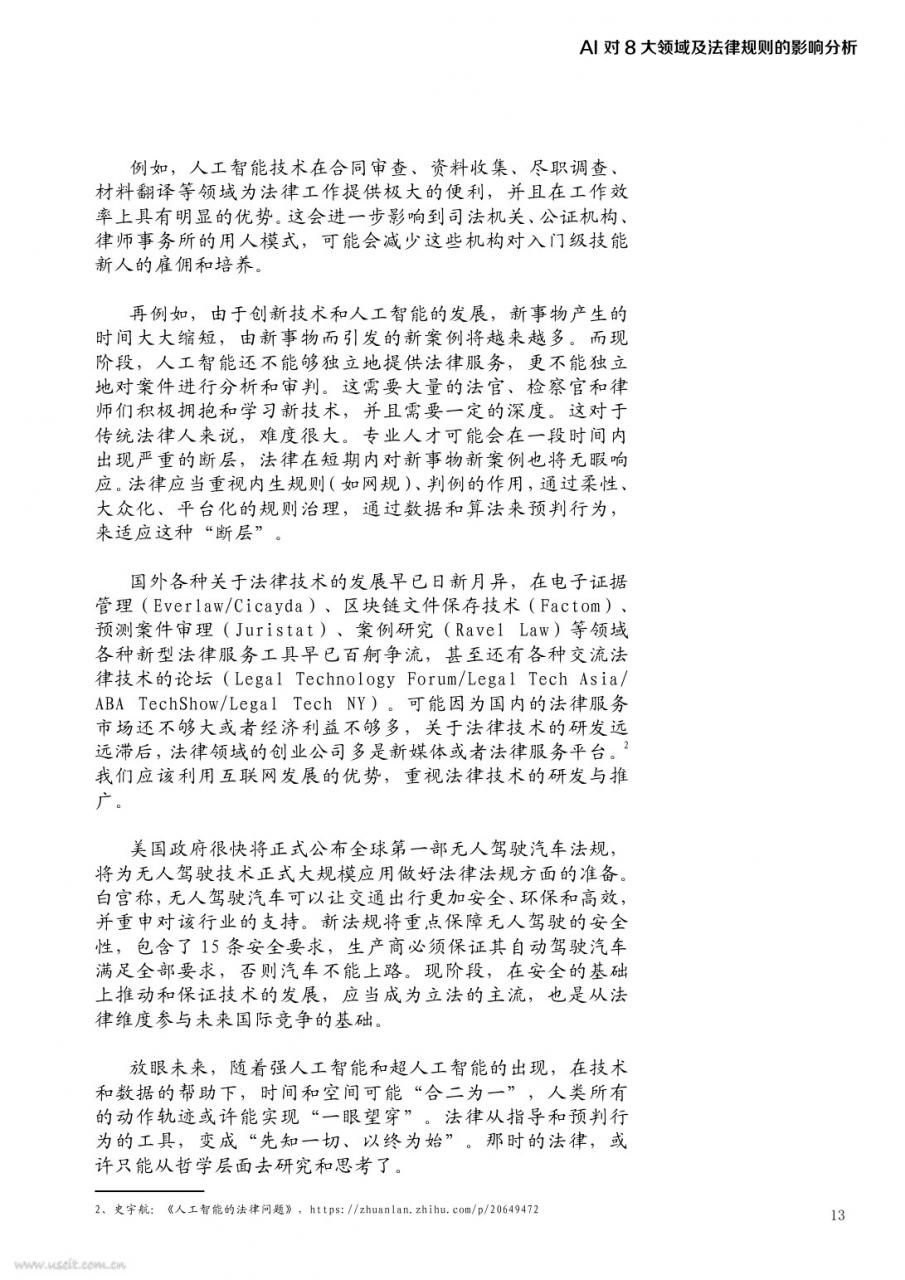 AI 对 8 大领域及法律规则的影响分析

例如，人工智能技术在合同审查、资料收集、尽职调查、材料翻译等领域为法律工作提供极大的便利，并且在工作效率上具有明显的优势。这会进一步影响到司法机关、公证机构、律师事务所的用人模式，可能会减少这些机构对入门级技能新人的雇佣和培养。

再例如，由于创新技术和人工智能的发展，新事物产生的时间大大缩短，由新事物而引发的新案例将越来越多。而现阶段，人工智能还不能够独立地提供法律服务，更不能独立地对案件进行分析和审判。这需要大量的法官、检察官和律师们积极拥抱和学习新技术，并且需要一定的深度。这对于传统法律人来说，难度很大。专业人才可能会在一段时间内出现严重的断层，法律在短期内对新事物新案例也将无暇响应。法律应当重视内生规则（如网规）、判例的作用，通过柔性、大众化、平台化的规则治理，通过数据和算法来预判行为，来适应这种“断层”。

国外各种关于法律技术的发展早已日新月异，在电子证据管理（Everlaw/Cicayda）、区块链文件保存技术（Factom）、预测案件审理（Juristat）、案例研究（Ravel Law）等领域各种新型法律服务工具早已百舸争流，甚至还有各种交流法律技术的论坛（Legal Technology Forum/Legal Tech Asia/ABA TechShow/Legal Tech NY）。可能因为国内的法律服务市场还不够大或者经济利益不够多，关于法律技术的研发远远滞后，法律领域的创业公司多是新媒体或者法律服务平台。$^2$ 我们应该利用互联网发展的优势，重视法律技术的研发与推广。

美国政府很快将正式公布全球第一部无人驾驶汽车法规，将为无人驾驶技术正式大规模应用做好法律法规方面的准备。白宫称，无人驾驶汽车可以让交通出行更加安全、环保和高效，并重申对该行业的支持。新法规将重点保障无人驾驶的安全性，包含了 15 条安全要求，生产商必须保证其自动驾驶汽车满足全部要求，否则汽车不能上路。现阶段，在安全的基础上推动和保证技术的发展，应当成为立法的主流，也是从法律维度参与未来国际竞争的基础。

放眼未来，随着强人工智能和超人工智能的出现，在技术和数据的帮助下，时间和空间可能“合二为一”，人类所有的动作轨迹或许能实现“一眼望穿”。法律从指导和预判行为的工具，变成“先知一切、以终为始”。那时的法律，或许只能从哲学层面去研究和思考了。

2、史宇航：《人工智能的法律问题》，https://zhuanlan.zhihu.com/p/20649472

13

www.useit.com.cn